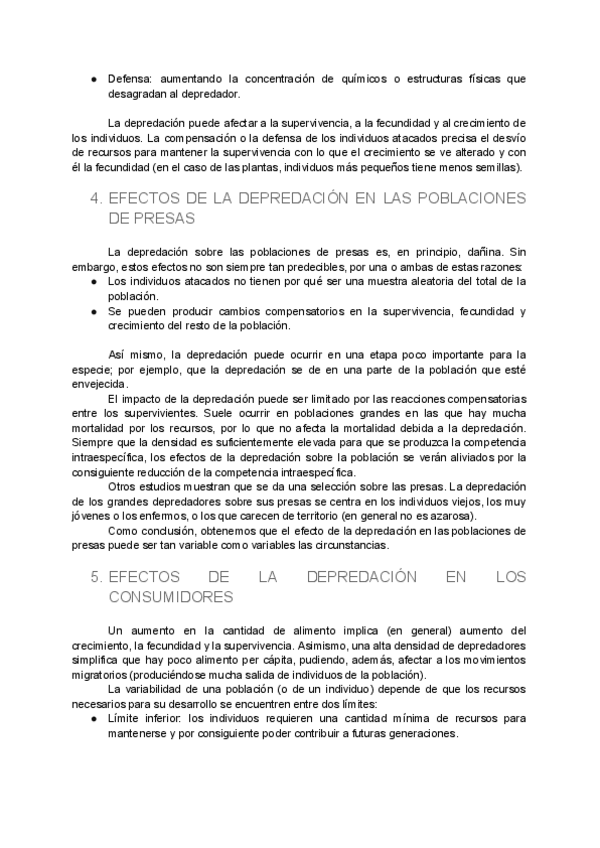 ● Defensa: aumentando la concentración de químicos o estructuras físicas que desagradan al depredador.

La depredación puede afectar a la supervivencia, a la fecundidad y al crecimiento de los individuos. La compensación o la defensa de los individuos atacados precisa el desvío de recursos para mantener la supervivencia con lo que el crecimiento se ve alterado y con él la fecundidad (en el caso de las plantas, individuos más pequeños tiene menos semillas).

4. EFECTOS DE LA DEPREDACIÓN EN LAS POBLACIONES DE PRESAS

La depredación sobre las poblaciones de presas es, en principio, dañina. Sin embargo, estos efectos no son siempre tan predecibles, por una o ambas de estas razones:
● Los individuos atacados no tienen por qué ser una muestra aleatoria del total de la población.
● Se pueden producir cambios compensatorios en la supervivencia, fecundidad y crecimiento del resto de la población.

Así mismo, la depredación puede ocurrir en una etapa poco importante para la especie; por ejemplo, que la depredación se de en una parte de la población que esté envejecida.
El impacto de la depredación puede ser limitado por las reacciones compensatorias entre los supervivientes. Suele ocurrir en poblaciones grandes en las que hay mucha mortalidad por los recursos, por lo que no afecta la mortalidad debida a la depredación. Siempre que la densidad es suficientemente elevada para que se produzca la competencia intraespecífica, los efectos de la depredación sobre la población se verán aliviados por la consiguiente reducción de la competencia intraespecífica.
Otros estudios muestran que se da una selección sobre las presas. La depredación de los grandes depredadores sobre sus presas se centra en los individuos viejos, los muy jóvenes o los enfermos, o los que carecen de territorio (en general no es azarosa).
Como conclusión, obtenemos que el efecto de la depredación en las poblaciones de presas puede ser tan variable como variables las circunstancias.

5. EFECTOS DE LA DEPREDACIÓN EN LOS CONSUMIDORES

Un aumento en la cantidad de alimento implica (en general) aumento del crecimiento, la fecundidad y la supervivencia. Asimismo, una alta densidad de depredadores simplifica que hay poco alimento per cápita, pudiendo, además, afectar a los movimientos migratorios (produciéndose mucha salida de individuos de la población).
La variabilidad de una población (o de un individuo) depende de que los recursos necesarios para su desarrollo se encuentren entre dos límites:
● Límite inferior: los individuos requieren una cantidad mínima de recursos para mantenerse y por consiguiente poder contribuir a futuras generaciones.